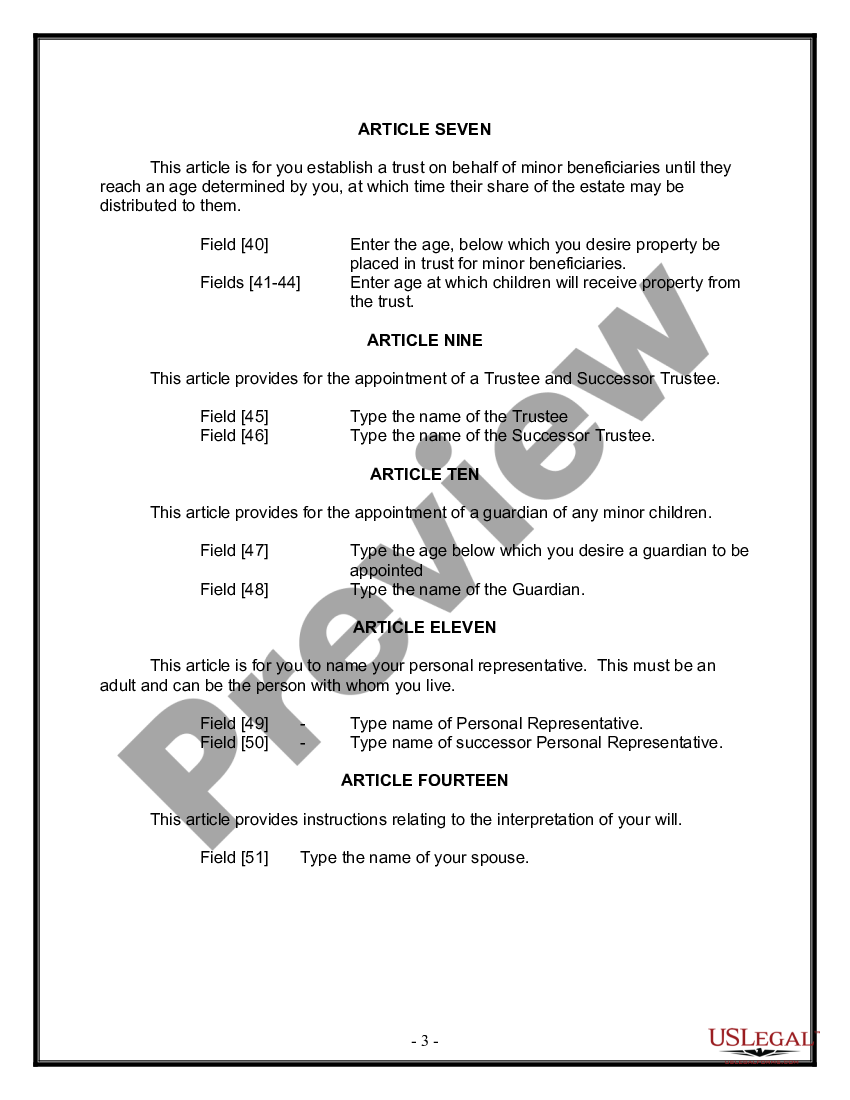 ARTICLE SEVEN

This article is for you establish a trust on behalf of minor beneficiaries until they reach an age determined by you, at which time their share of the estate may be distributed to them.

Field [40] Enter the age, below which you desire property be placed in trust for minor beneficiaries.
Fields [41-44] Enter age at which children will receive property from the trust.

ARTICLE NINE

This article provides for the appointment of a Trustee and Successor Trustee.

Field [45] Type the name of the Trustee
Field [46] Type the name of the Successor Trustee.

ARTICLE TEN

This article provides for the appointment of a guardian of any minor children.

Field [47] Type the age below which you desire a guardian to be appointed
Field [48] Type the name of the Guardian.

ARTICLE ELEVEN

This article is for you to name your personal representative. This must be an adult and can be the person with whom you live.

Field [49] - Type name of Personal Representative.
Field [50] - Type name of successor Personal Representative.

ARTICLE FOURTEEN

This article provides instructions relating to the interpretation of your will.

Field [51] Type the name of your spouse.

Preview

- 3 -

USLEGAL